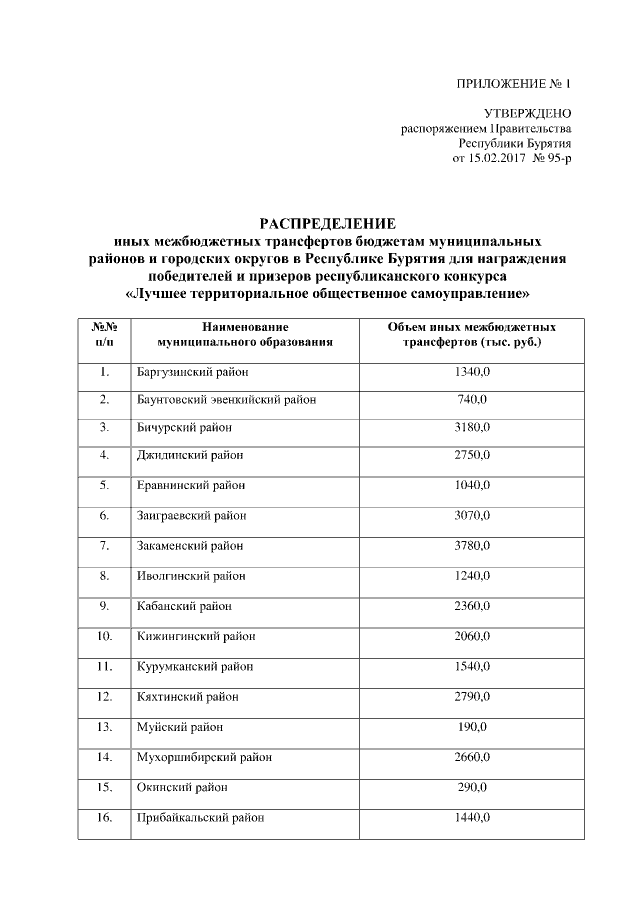 ПРИЛОЖЕНИЕ № 1

УТВЕРЖДЕНО
распоряжением Правительства
Республики Бурятия
от 15.02.2017 № 95-р

РАСПРЕДЕЛЕНИЕ
иных межбюджетных трансфертов бюджетам муниципальных районов и городских округов в Республике Бурятия для награждения победителей и призеров республиканского конкурса
«Лучшее территориальное общественное самоуправление»

| №№ п/п | Наименование муниципального образования | Объем иных межбюджетных трансфертов (тыс. руб.) |
|---|---|---|
| 1. | Баргузинский район | 1340,0 |
| 2. | Баунтовский эвенкийский район | 740,0 |
| 3. | Бичурский район | 3180,0 |
| 4. | Джидинский район | 2750,0 |
| 5. | Еравнинский район | 1040,0 |
| 6. | Заиграевский район | 3070,0 |
| 7. | Закаменский район | 3780,0 |
| 8. | Иволгинский район | 1240,0 |
| 9. | Кабанский район | 2360,0 |
| 10. | Кижингинский район | 2060,0 |
| 11. | Курумканский район | 1540,0 |
| 12. | Кяхтинский район | 2790,0 |
| 13. | Муйский район | 190,0 |
| 14. | Мухоршибирский район | 2660,0 |
| 15. | Окинский район | 290,0 |
| 16. | Прибайкальский район | 1440,0 |